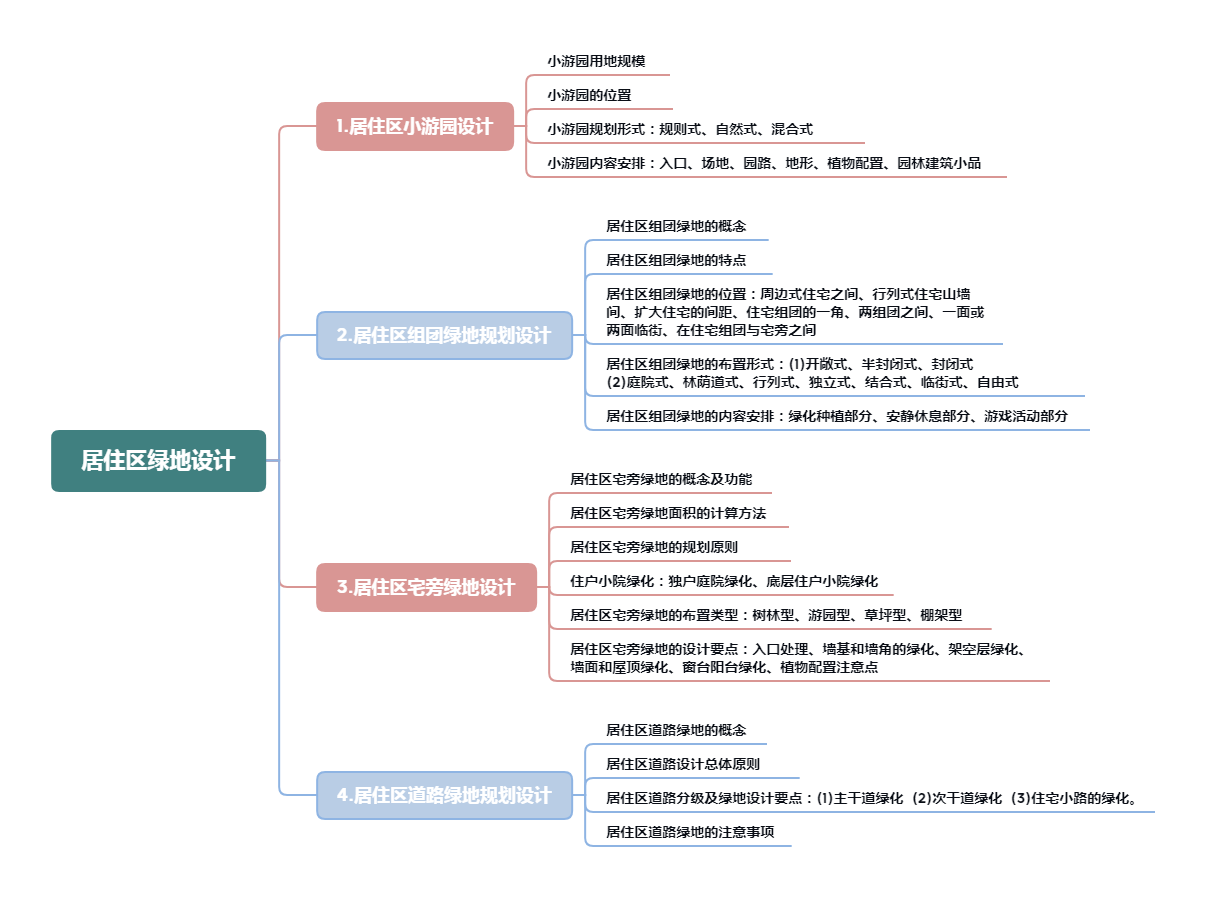 居住区绿地设计

1.居住区小游园设计

小游园用地规模

小游园的位置

小游园规划形式：规则式、自然式、混合式

小游园内容安排：入口、场地、园路、地形、植物配置、园林建筑小品

2.居住区组团绿地规划设计

居住区组团绿地的概念

居住区组团绿地的特点

居住区组团绿地的位置：周边式住宅之间、行列式住宅山墙间、扩大住宅的间距、住宅组团的一角、两组团之间、一面或两面临街、在住宅组团与宅旁之间

居住区组团绿地的布置形式：(1)开敞式、半封闭式、封闭式 (2)庭院式、林荫道式、行列式、独立式、结合式、临街式、自由式

居住区组团绿地的内容安排：绿化种植部分、安静休息部分、游戏活动部分

3.居住区宅旁绿地设计

居住区宅旁绿地的概念及功能

居住区宅旁绿地面积的计算方法

居住区宅旁绿地的规划原则

住户小院绿化：独户庭院绿化、底层住户小院绿化

居住区宅旁绿地的布置类型：树林型、游园型、草坪型、棚架型

居住区宅旁绿地的设计要点：入口处理、墙基和墙角的绿化、架空层绿化、墙面和屋顶绿化、窗台阳台绿化、植物配置注意点

4.居住区道路绿地规划设计

居住区道路绿地的概念

居住区道路设计总体原则

居住区道路分级及绿地设计要点：(1)主干道绿化 (2)次干道绿化 (3)住宅小路的绿化。

居住区道路绿地的注意事项